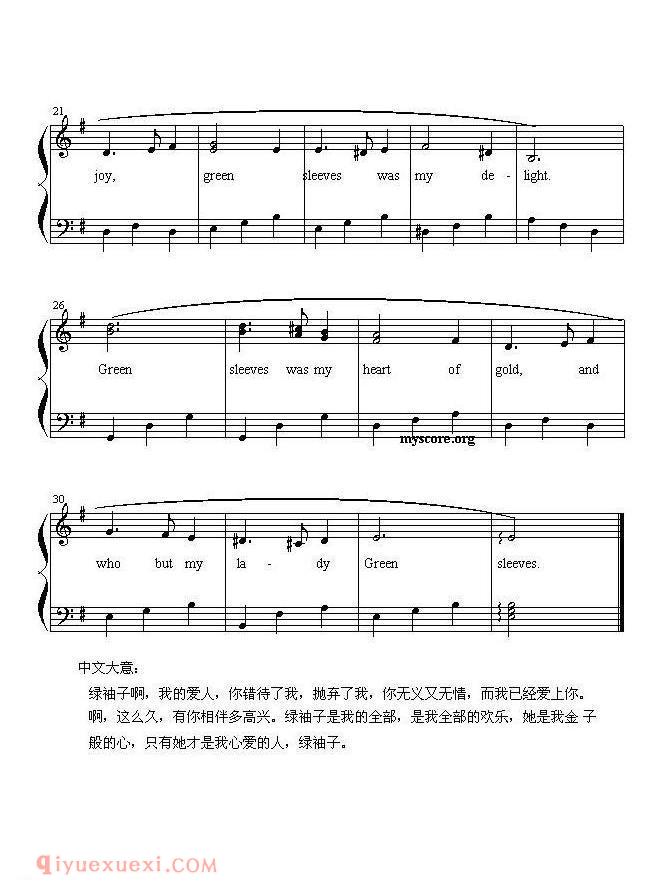 21

joy, green sleeves was my de - light.

26

Green sleeves was my heart of gold, and

myscore.org

30

who but my la - dy Green sleeves.

中文大意：

绿袖子啊，我的爱人，你错待了我，抛弃了我，你无义又无情，而我已经爱上你。啊，这么久，有你相伴多高兴。绿袖子是我的全部，是我全部的欢乐，她是我金 子般的心，只有她才是我心爱的人，绿袖子。

qiyuexuexi.COM